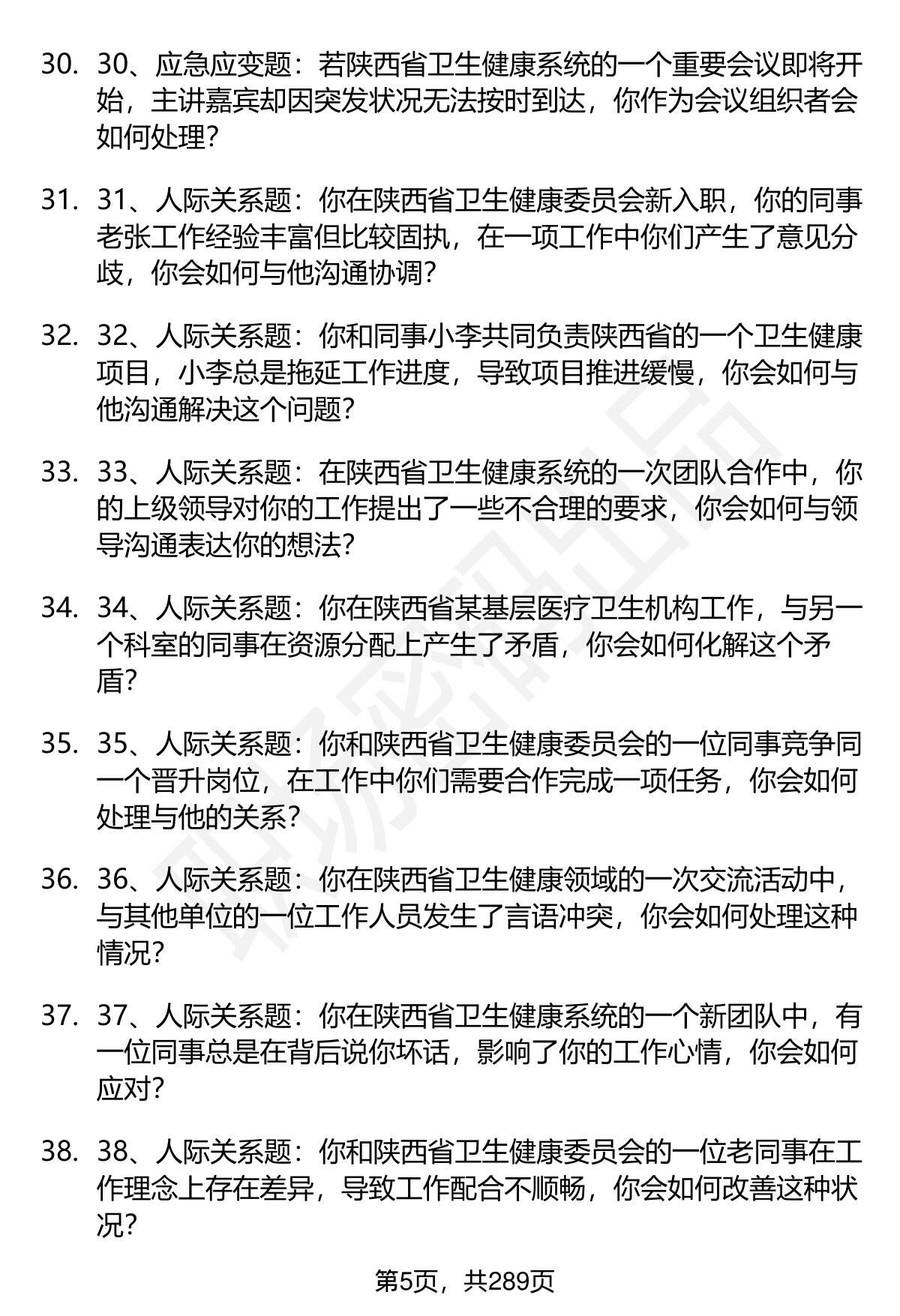 30. 30、应急应变题：若陕西省卫生健康系统的一个重要会议即将开始，主讲嘉宾却因突发状况无法按时到达，你作为会议组织者会如何处理？

31. 31、人际关系题：你在陕西省卫生健康委员会新入职，你的同事老张工作经验丰富但比较固执，在一项工作中你们产生了意见分歧，你会如何与他沟通协调？

32. 32、人际关系题：你和同事小李共同负责陕西省的一个卫生健康项目，小李总是拖延工作进度，导致项目推进缓慢，你会如何与他沟通解决这个问题？

33. 33、人际关系题：在陕西省卫生健康系统的一次团队合作中，你的上级领导对你的工作提出了一些不合理的要求，你会如何与领导沟通表达你的想法？

34. 34、人际关系题：你在陕西省某基层医疗卫生机构工作，与另一个科室的同事在资源分配上产生了矛盾，你会如何化解这个矛盾？

35. 35、人际关系题：你和陕西省卫生健康委员会的一位同事竞争同一个晋升岗位，在工作中你们需要合作完成一项任务，你会如何处理与他的关系？

36. 36、人际关系题：你在陕西省卫生健康领域的一次交流活动中，与其他单位的一位工作人员发生了言语冲突，你会如何处理这种情况？

37. 37、人际关系题：你在陕西省卫生健康系统的一个新团队中，有一位同事总是在背后说你坏话，影响了你的工作心情，你会如何应对？

38. 38、人际关系题：你和陕西省卫生健康委员会的一位老同事在工作理念上存在差异，导致工作配合不顺畅，你会如何改善这种状况？

第5页，共289页